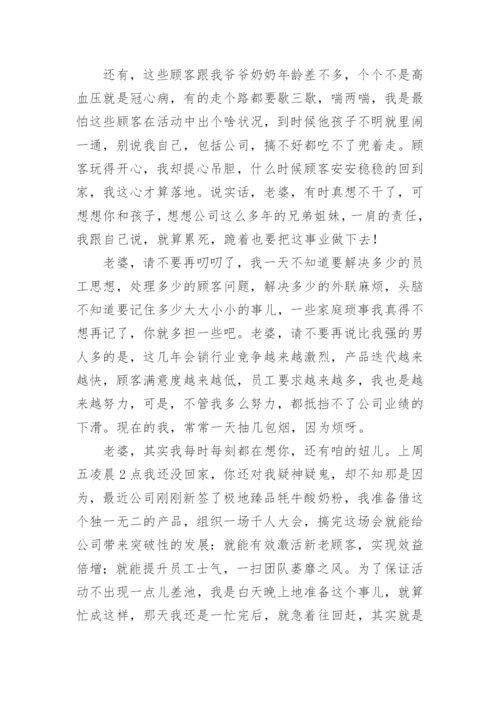 还有，这些顾客跟我爷爷奶奶年龄差不多，个个不是高血压就是冠心病，有的走个路都要歇三歇，喘两喘，我是最怕这些顾客在活动中出个啥状况，到时候他孩子不明就里闹一通，别说我自己，包括公司，搞不好都吃不了兜着走。顾客玩得开心，我却提心吊胆，什么时候顾客安安稳稳的回到家，我这心才算落地。说实话，老婆，有时真想不干了，可想想你和孩子，想想公司这么多年的兄弟姐妹，一肩的责任，我跟自己说，就算累死，跪着也要把这事业做下去！

老婆，请不要再叨叨了，我一天不知道要解决多少的员工思想，处理多少的顾客问题，解决多少的外联麻烦，头脑不知道要记住多少大大小小的事儿，一些家庭琐事我真得不想再记了，你就多担一些吧。老婆，请不要再说比我强的男人多的是，这几年会销行业竞争越来越激烈，产品迭代越来越快，顾客满意度越来越低，员工要求越来越多，我也是越来越努力，可是，不管我多么努力，都抵挡不了公司业绩的下滑。现在的我，常常一天抽几包烟，因为烦呀。

老婆，其实我每时每刻都在想你，还有咱的妞儿。上周五凌晨2点我还没回家，你还对我疑神疑鬼，却不知那是因为，最近公司刚刚新签了极地臻品牦牛酸奶粉，我准备借这个独一无二的产品，组织一场千人大会，搞完这场会就能给公司带来突破性的发展：就能有效激活新老顾客，实现效益倍增；就能提升员工士气，一扫团队萎靡之风。为了保证活动不出现一点儿差池，我是白天晚上地准备这个事儿，就算忙成这样，那天我还是一忙完后，就急着往回赶，其实就是